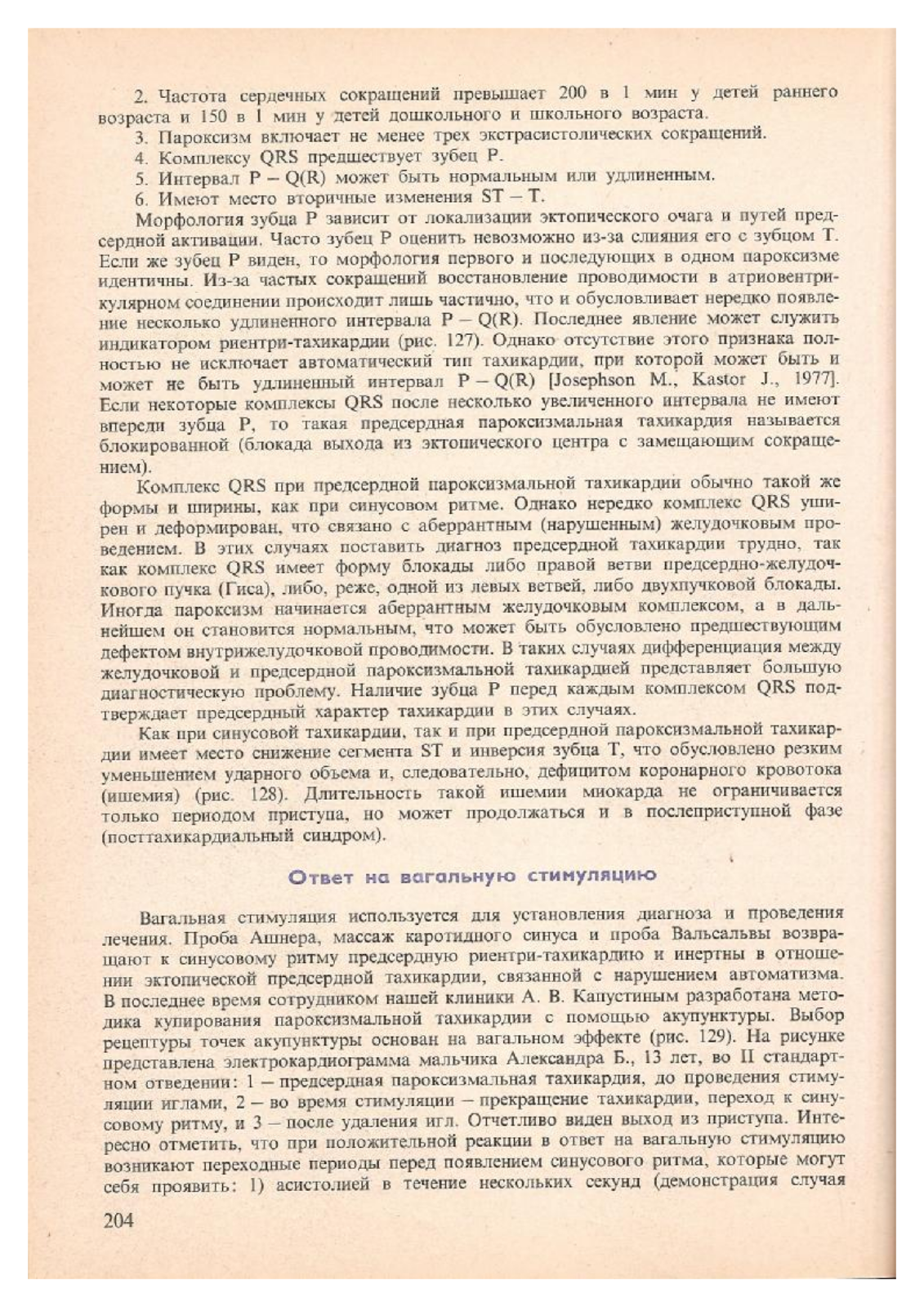 2. Частота сердечных сокращений превышает 200 в 1 мин у детей раннего возраста и 150 в 1 мин у детей дошкольного и школьного возраста.
3. Пароксизм включает не менее трех экстрасистолических сокращений.
4. Комплексу QRS предшествует зубец P.
5. Интервал P – Q(R) может быть нормальным или удлиненным.
6. Имеют место вторичные изменения ST – T.

Морфология зубца P зависит от локализации эктопического очага и путей предсердной активации. Часто зубец P оценить невозможно из-за слияния его с зубцом T. Если же зубец P виден, то морфология первого и последующих в одном пароксизме идентичны. Из-за частых сокращений восстановление проводимости в атриовентрикулярном соединении происходит лишь частично, что и обусловливает нередко появление несколько удлиненного интервала P – Q(R). Последнее явление может служить индикатором риентри-тахикардии (рис. 127). Однако отсутствие этого признака полностью не исключает автоматический тип тахикардии, при которой может быть и может не быть удлиненный интервал P – Q(R) [Josephson M., Kastor J., 1977]. Если некоторые комплексы QRS после несколько увеличенного интервала не имеют впереди зубца P, то такая предсердная пароксизмальная тахикардия называется блокированной (блокада выхода из эктопического центра с замещающим сокращением).

Комплекс QRS при предсердной пароксизмальной тахикардии обычно такой же формы и ширины, как при синусовом ритме. Однако нередко комплекс QRS уширен и деформирован, что связано с аберрантным (нарушенным) желудочковым проведением. В этих случаях поставить диагноз предсердной тахикардии трудно, так как комплекс QRS имеет форму блокады либо правой ветви предсердно-желудочкового пучка (Гиса), либо, реже, одной из левых ветвей, либо двухпучковой блокады. Иногда пароксизм начинается аберрантным желудочковым комплексом, а в дальнейшем он становится нормальным, что может быть обусловлено предшествующим дефектом внутрижелудочковой проводимости. В таких случаях дифференциация между желудочковой и предсердной пароксизмальной тахикардией представляет большую диагностическую проблему. Наличие зубца P перед каждым комплексом QRS подтверждает предсердный характер тахикардии в этих случаях.

Как при синусовой тахикардии, так и при предсердной пароксизмальной тахикардии имеет место снижение сегмента ST и инверсия зубца T, что обусловлено резким уменьшением ударного объема и, следовательно, дефицитом коронарного кровотока (ишемия) (рис. 128). Длительность такой ишемии миокарда не ограничивается только периодом приступа, но может продолжаться и в послеприступной фазе (посттахикардиальный синдром).

Ответ на вагальную стимуляцию

Вагальная стимуляция используется для установления диагноза и проведения лечения. Проба Ашнера, массаж каротидного синуса и проба Вальсальвы возвращают к синусовому ритму предсердную риентри-тахикардию и инертны в отношении эктопической предсердной тахикардии, связанной с нарушением автоматизма. В последнее время сотрудником нашей клиники А. В. Капустиным разработана методика купирования пароксизмальной тахикардии с помощью акупунктуры. Выбор рецептуры точек акупунктуры основан на вагальном эффекте (рис. 129). На рисунке представлена электрокардиограмма мальчика Александра Б., 13 лет, во II стандартном отведении: 1 – предсердная пароксизмальная тахикардия, до проведения стимуляции иглами, 2 – во время стимуляции – прекращение тахикардии, переход к синусовому ритму, и 3 – после удаления игл. Отчетливо виден выход из приступа. Интересно отметить, что при положительной реакции в ответ на вагальную стимуляцию возникают переходные периоды перед появлением синусового ритма, которые могут себя проявить: 1) асистолией в течение нескольких секунд (демонстрация случая

204